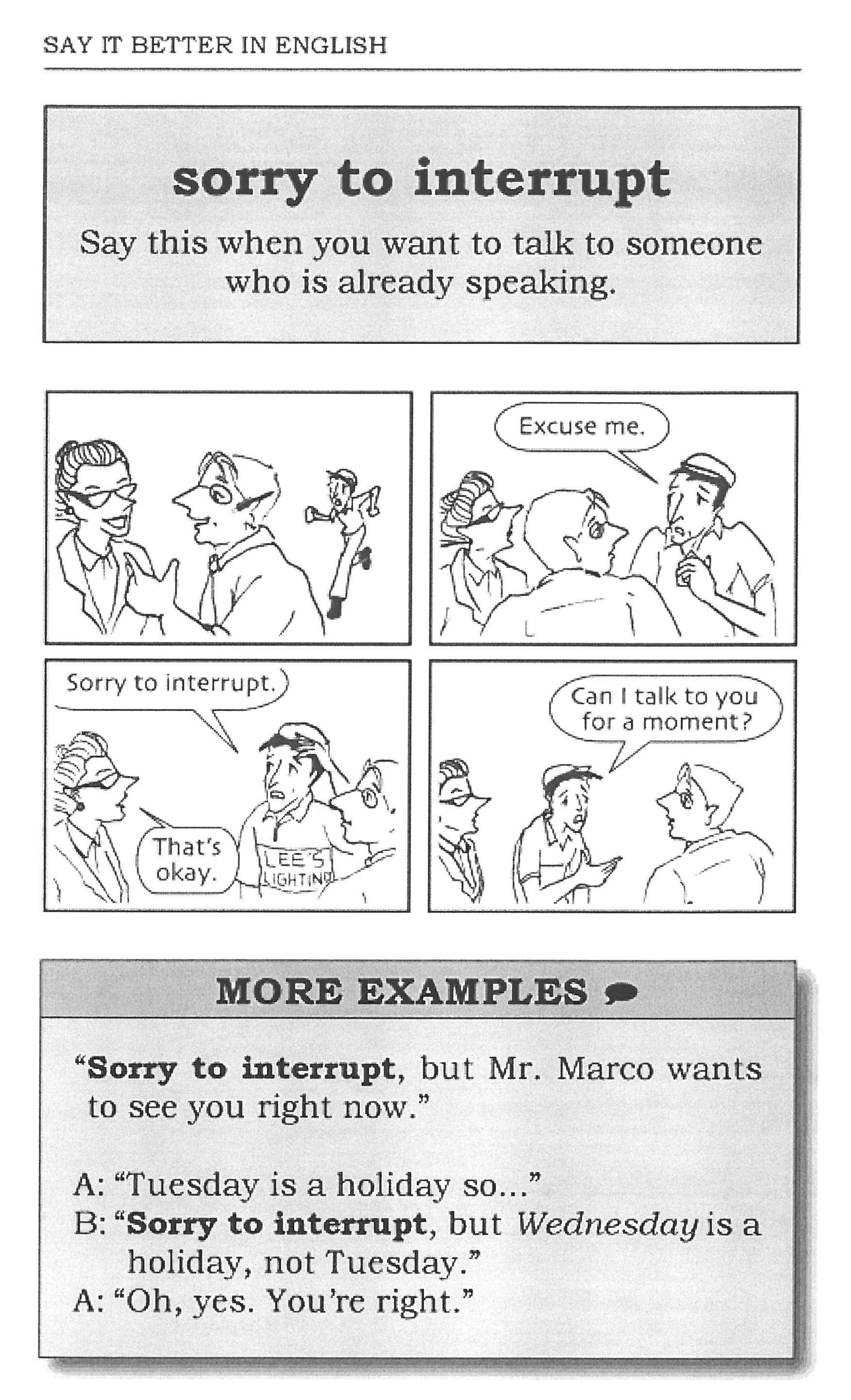 SAY IT BETTER IN ENGLISH

sorry to interrupt

Say this when you want to talk to someone who is already speaking.

Excuse me.

Sorry to interrupt.

That's okay.

LEE'S LIGHTING

Can I talk to you for a moment?

MORE EXAMPLES

"Sorry to interrupt, but Mr. Marco wants to see you right now."

A: "Tuesday is a holiday so..."
B: "Sorry to interrupt, but Wednesday is a holiday, not Tuesday."
A: "Oh, yes. You're right."